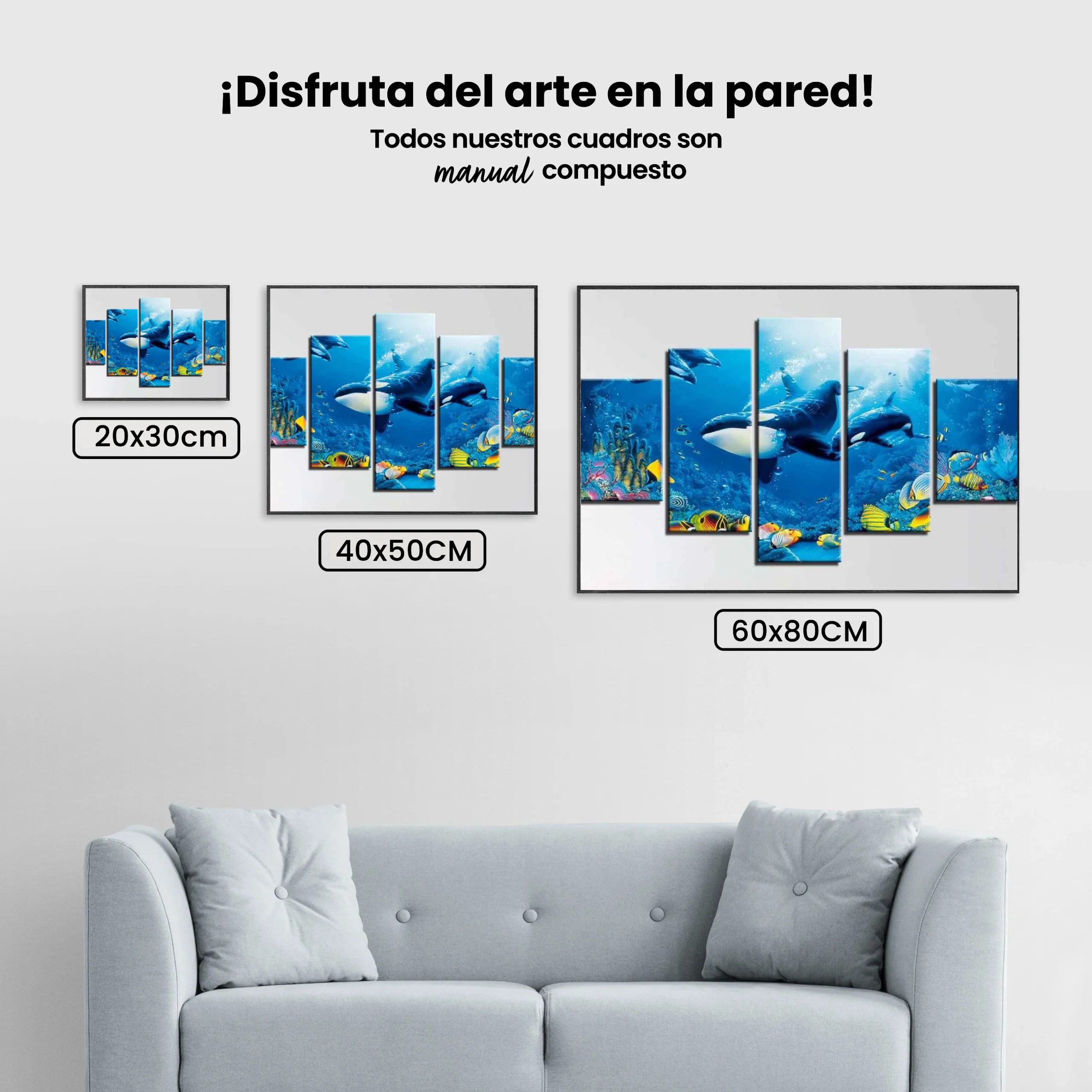 ¡Disfruta del arte en la pared!

Todos nuestros cuadros son manual compuesto

20x30cm

40x50CM

60x80CM